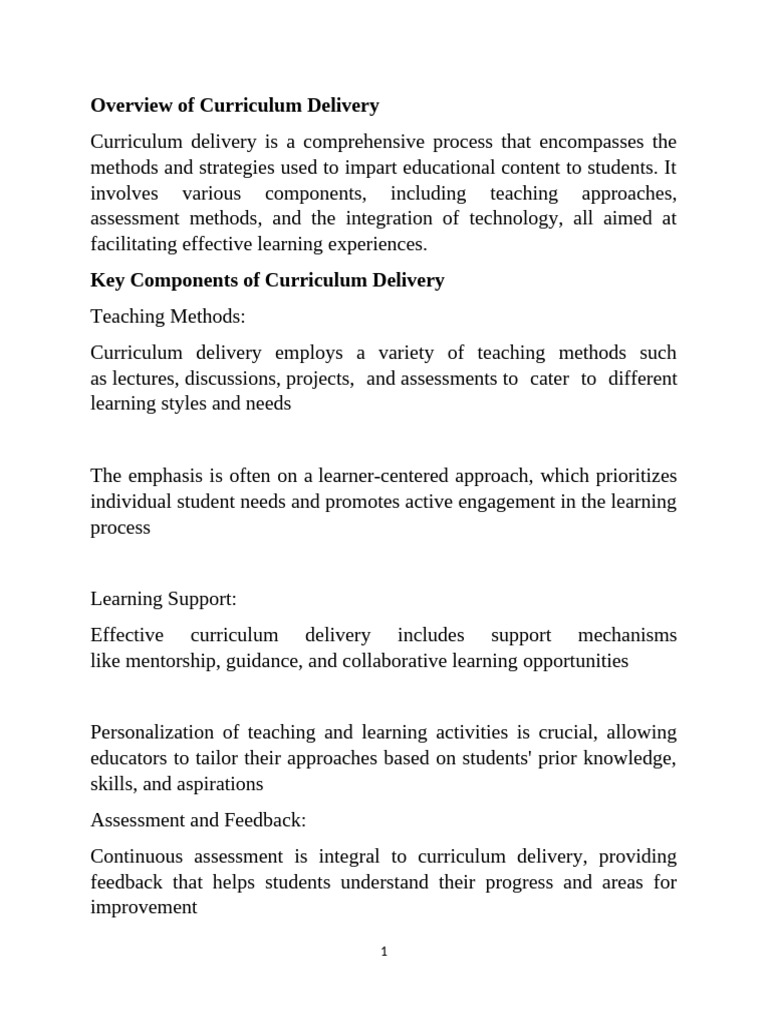 Overview of Curriculum Delivery

Curriculum delivery is a comprehensive process that encompasses the methods and strategies used to impart educational content to students. It involves various components, including teaching approaches, assessment methods, and the integration of technology, all aimed at facilitating effective learning experiences.

Key Components of Curriculum Delivery

Teaching Methods:

Curriculum delivery employs a variety of teaching methods such as lectures, discussions, projects, and assessments to cater to different learning styles and needs

The emphasis is often on a learner-centered approach, which prioritizes individual student needs and promotes active engagement in the learning process

Learning Support:

Effective curriculum delivery includes support mechanisms like mentorship, guidance, and collaborative learning opportunities

Personalization of teaching and learning activities is crucial, allowing educators to tailor their approaches based on students' prior knowledge, skills, and aspirations

Assessment and Feedback:

Continuous assessment is integral to curriculum delivery, providing feedback that helps students understand their progress and areas for improvement

1